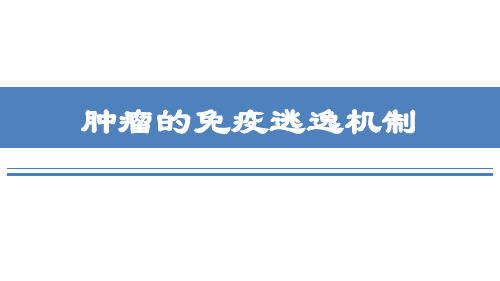 肿瘤的免疫逃逸机制